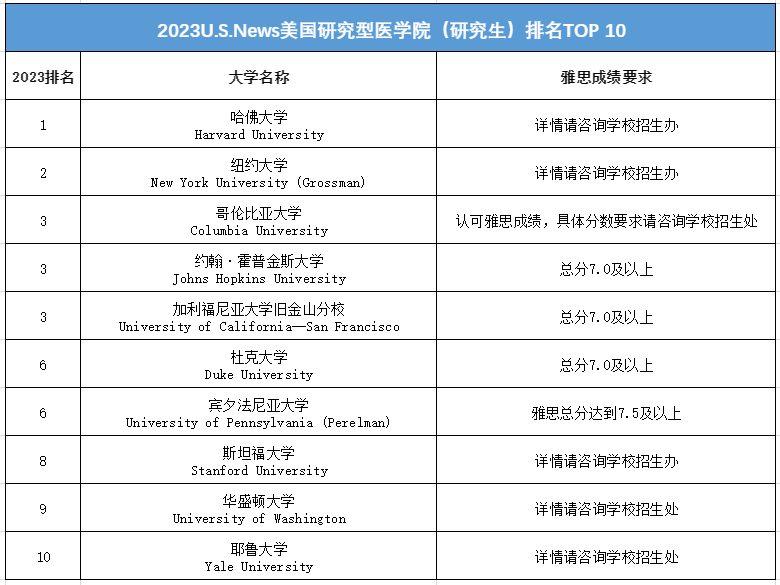 2023U.S.News美国研究型医学院（研究生）排名TOP 10

| 2023排名 | 大学名称 | 雅思成绩要求 |
|---|---|---|
| 1 | 哈佛大学 Harvard University | 详情请咨询学校招生办 |
| 2 | 纽约大学 New York University (Grossman) | 详情请咨询学校招生办 |
| 3 | 哥伦比亚大学 Columbia University | 认可雅思成绩，具体分数要求请咨询学校招生处 |
| 3 | 约翰·霍普金斯大学 Johns Hopkins University | 总分7.0及以上 |
| 3 | 加利福尼亚大学旧金山分校 University of California—San Francisco | 总分7.0及以上 |
| 6 | 杜克大学 Duke University | 总分7.0及以上 |
| 6 | 宾夕法尼亚大学 University of Pennsylvania (Perelman) | 雅思总分达到7.5及以上 |
| 8 | 斯坦福大学 Stanford University | 详情请咨询学校招生办 |
| 9 | 华盛顿大学 University of Washington | 详情请咨询学校招生处 |
| 10 | 耶鲁大学 Yale University | 详情请咨询学校招生处 |